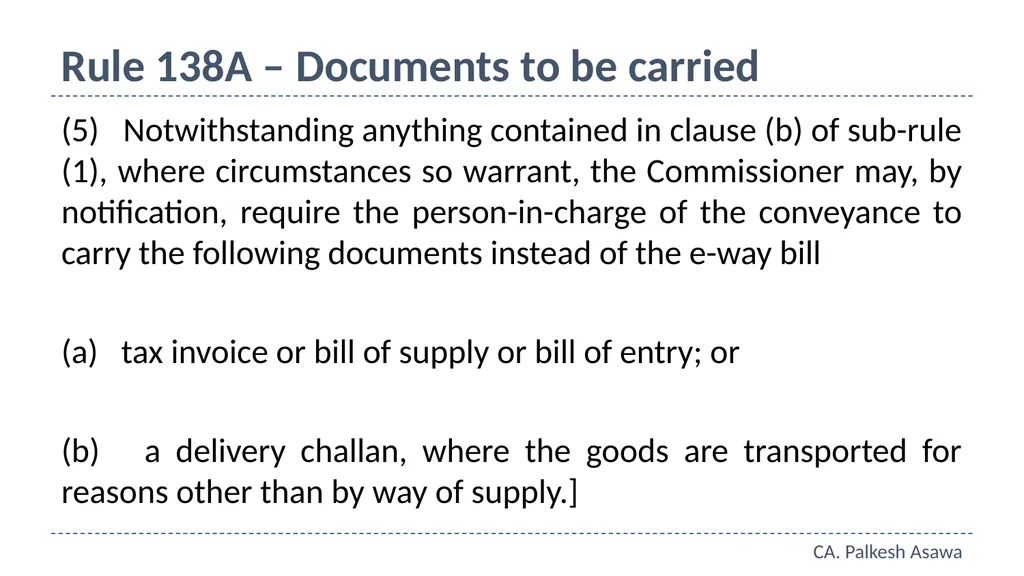 Rule 138A – Documents to be carried

(5) Notwithstanding anything contained in clause (b) of sub-rule (1), where circumstances so warrant, the Commissioner may, by notification, require the person-in-charge of the conveyance to carry the following documents instead of the e-way bill

(a) tax invoice or bill of supply or bill of entry; or

(b) a delivery challan, where the goods are transported for reasons other than by way of supply.]

CA. Palkesh Asawa